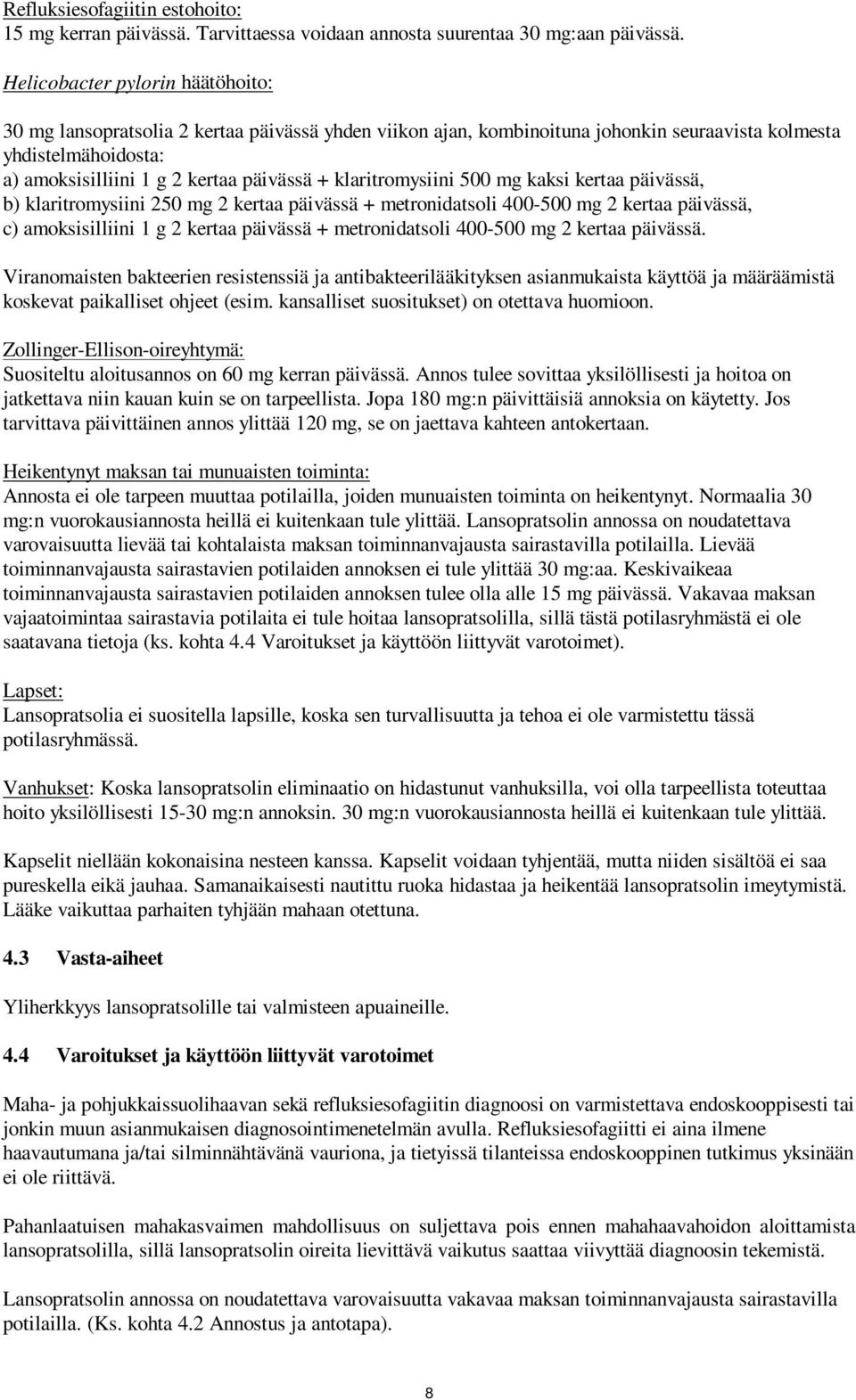 Refluksiesofagiitin estohoito:
15 mg kerran päivässä. Tarvittaessa voidaan annosta suurentaa 30 mg:aan päivässä.

Helicobacter pylorin häätöhoito:

30 mg lansopratsolia 2 kertaa päivässä yhden viikon ajan, kombinoituna johonkin seuraavista kolmesta yhdistelmähoidosta:
a) amoksisilliini 1 g 2 kertaa päivässä + klaritromysiini 500 mg kaksi kertaa päivässä,
b) klaritromysiini 250 mg 2 kertaa päivässä + metronidatsoli 400-500 mg 2 kertaa päivässä,
c) amoksisilliini 1 g 2 kertaa päivässä + metronidatsoli 400-500 mg 2 kertaa päivässä.

Viranomaisten bakteerien resistenssiä ja antibakteerilääkityksen asianmukaista käyttöä ja määräämistä koskevat paikalliset ohjeet (esim. kansalliset suositukset) on otettava huomioon.

Zollinger-Ellison-oireyhtymä:
Suositeltu aloitusannos on 60 mg kerran päivässä. Annos tulee sovittaa yksilöllisesti ja hoitoa on jatkettava niin kauan kuin se on tarpeellista. Jopa 180 mg:n päivittäisiä annoksia on käytetty. Jos tarvittava päivittäinen annos ylittää 120 mg, se on jaettava kahteen antokertaan.

Heikentynyt maksan tai munuaisten toiminta:
Annosta ei ole tarpeen muuttaa potilailla, joiden munuaisten toiminta on heikentynyt. Normaalia 30 mg:n vuorokausiannosta heillä ei kuitenkaan tule ylittää. Lansopratsolin annossa on noudatettava varovaisuutta lievää tai kohtalaista maksan toiminnanvajausta sairastavilla potilailla. Lievää toiminnanvajausta sairastavien potilaiden annoksen ei tule ylittää 30 mg:aa. Keskivaikeaa toiminnanvajausta sairastavien potilaiden annoksen tulee olla alle 15 mg päivässä. Vakavaa maksan vajaatoimintaa sairastavia potilaita ei tule hoitaa lansopratsolilla, sillä tästä potilasryhmästä ei ole saatavana tietoja (ks. kohta 4.4 Varoitukset ja käyttöön liittyvät varotoimet).

Lapset:
Lansopratsolia ei suositella lapsille, koska sen turvallisuutta ja tehoa ei ole varmistettu tässä potilasryhmässä.

Vanhukset: Koska lansopratsolin eliminaatio on hidastunut vanhuksilla, voi olla tarpeellista toteuttaa hoito yksilöllisesti 15-30 mg:n annoksin. 30 mg:n vuorokausiannosta heillä ei kuitenkaan tule ylittää.

Kapselit niellään kokonaisina nesteen kanssa. Kapselit voidaan tyhjentää, mutta niiden sisältöä ei saa pureskella eikä jauhaa. Samanaikaisesti nautittu ruoka hidastaa ja heikentää lansopratsolin imeytymistä. Lääke vaikuttaa parhaiten tyhjään mahaan otettuna.

4.3 Vasta-aiheet

Yliherkkyys lansopratsolille tai valmisteen apuaineille.

4.4 Varoitukset ja käyttöön liittyvät varotoimet

Maha- ja pohjukkaissuolihaavan sekä refluksiesofagiitin diagnoosi on varmistettava endoskooppisesti tai jonkin muun asianmukaisen diagnosointimenetelmän avulla. Refluksiesofagiitti ei aina ilmene haavautumana ja/tai silminnähtävänä vauriona, ja tietyissä tilanteissa endoskooppinen tutkimus yksinään ei ole riittävä.

Pahanlaatuisen mahakasvaimen mahdollisuus on suljettava pois ennen mahahaavahoidon aloittamista lansopratsolilla, sillä lansopratsolin oireita lievittävä vaikutus saattaa viivyttää diagnoosin tekemistä.

Lansopratsolin annossa on noudatettava varovaisuutta vakavaa maksan toiminnanvajausta sairastavilla potilailla. (Ks. kohta 4.2 Annostus ja antotapa).

8